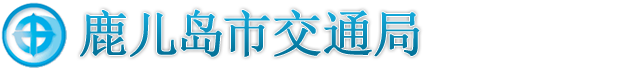 鹿儿岛市交通局